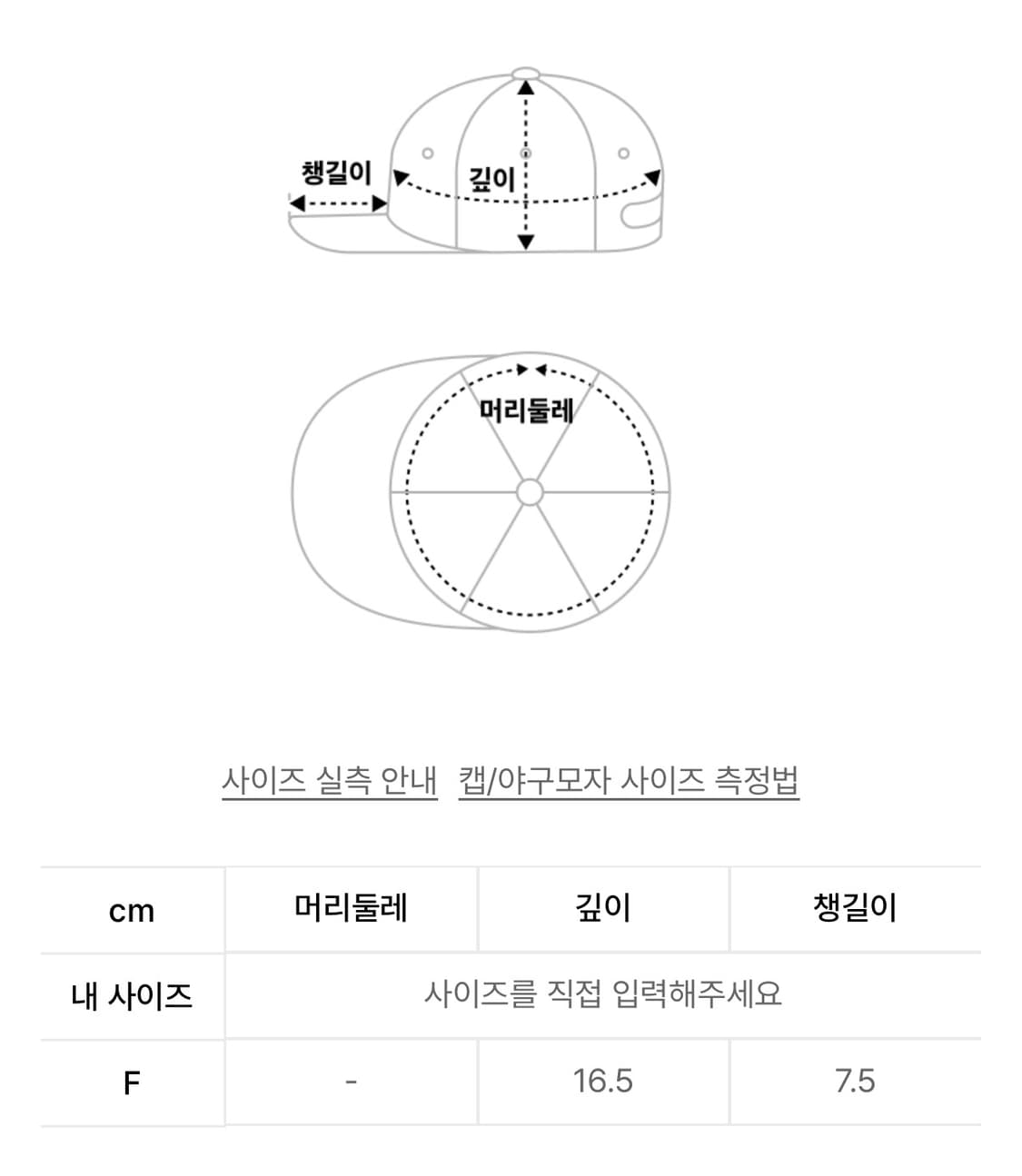 챙길이
깊이
머리둘레

사이즈 실측 안내 캡/야구모자 사이즈 측정법

| cm | 머리둘레 | 깊이 | 챙길이 |
|---|---|---|---|
| 내 사이즈 | 사이즈를 직접 입력해주세요 | | |
| F | - | 16.5 | 7.5 |